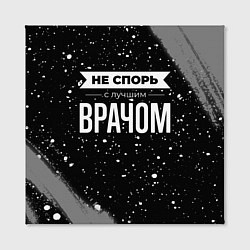 НЕ СПОРЬ
с лучшим
ВРАЧОМ